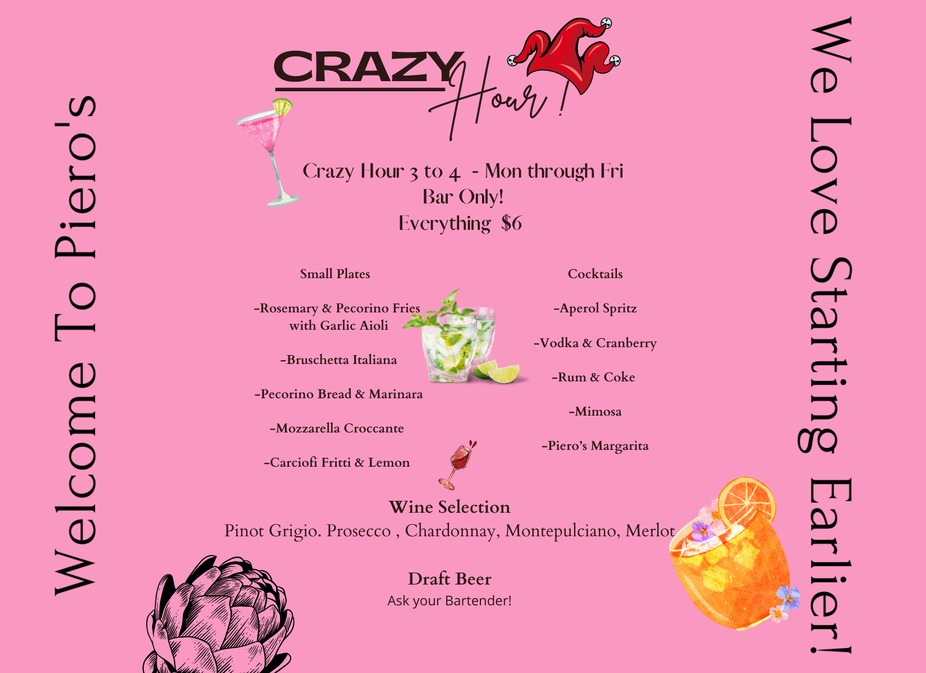 Welcome To Piero's

CRAZY Hour!

Crazy Hour 3 to 4 - Mon through Fri
Bar Only!
Everything $6

Small Plates

-Rosemary & Pecorino Fries with Garlic Aioli

-Bruschetta Italiana

-Pecorino Bread & Marinara

-Mozzarella Croccante

-Carciofi Fritti & Lemon

Cocktails

-Aperol Spritz

-Vodka & Cranberry

-Rum & Coke

-Mimosa

-Piero's Margarita

Wine Selection
Pinot Grigio. Prosecco , Chardonnay, Montepulciano, Merlot

Draft Beer
Ask your Bartender!

We Love Starting Earlier!